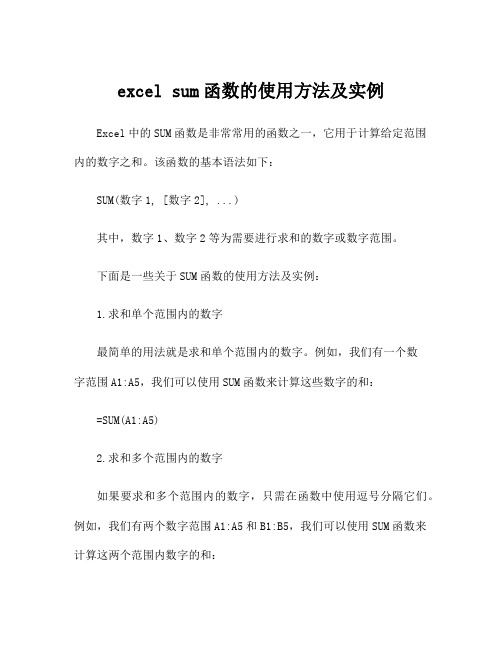 excel sum函数的使用方法及实例

Excel中的SUM函数是非常常用的函数之一，它用于计算给定范围内的数字之和。该函数的基本语法如下：

SUM(数字1, [数字2], ...)

其中，数字1、数字2等为需要进行求和的数字或数字范围。

下面是一些关于SUM函数的使用方法及实例：

1.求和单个范围内的数字

最简单的用法就是求和单个范围内的数字。例如，我们有一个数字范围A1:A5，我们可以使用SUM函数来计算这些数字的和：

=SUM(A1:A5)

2.求和多个范围内的数字

如果要求和多个范围内的数字，只需在函数中使用逗号分隔它们。例如，我们有两个数字范围A1:A5和B1:B5，我们可以使用SUM函数来计算这两个范围内数字的和：